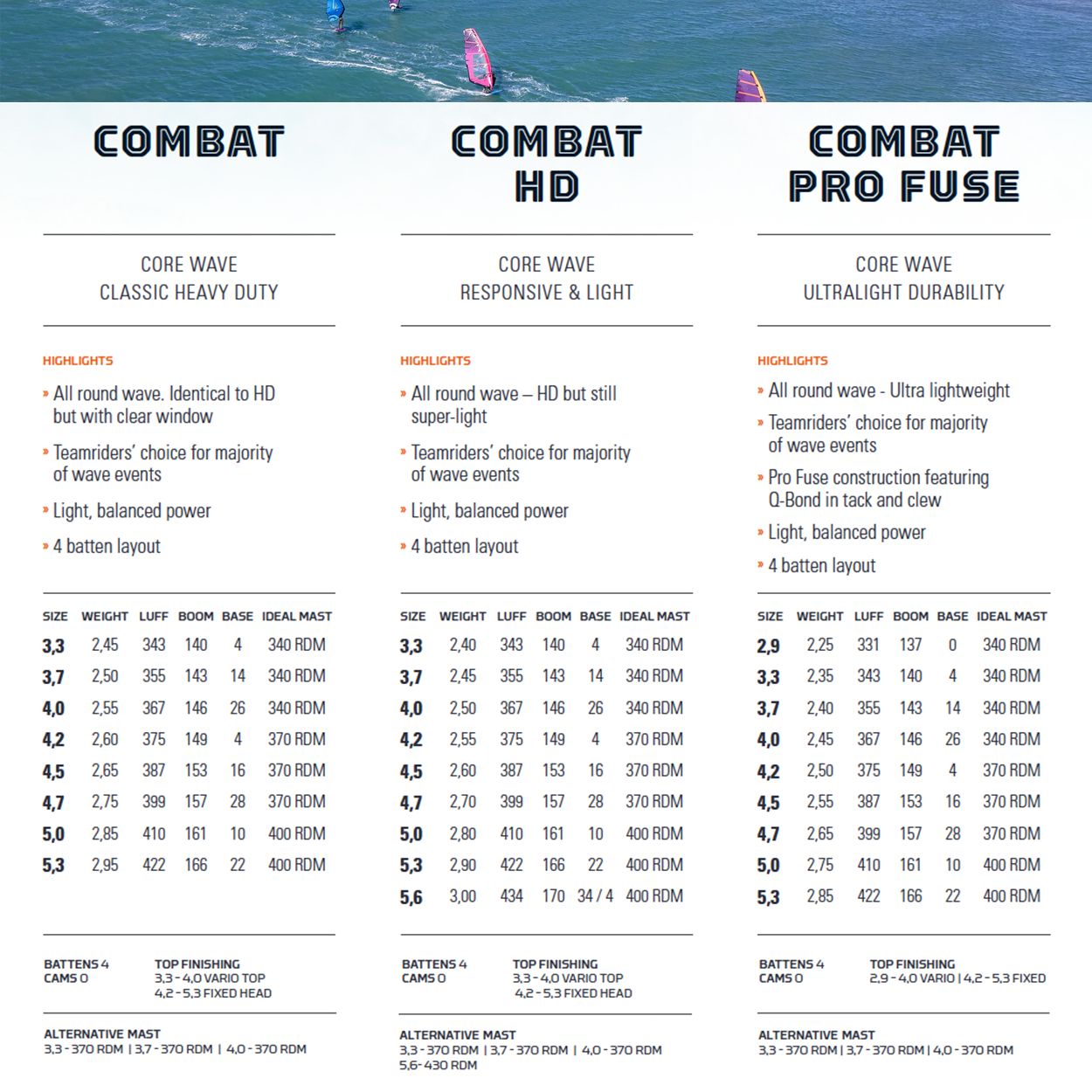 COMBAT

CORE WAVE
CLASSIC HEAVY DUTY

HIGHLIGHTS

» All round wave. Identical to HD but with clear window

» Teamriders' choice for majority of wave events

» Light, balanced power

» 4 batten layout

| SIZE | WEIGHT | LUFF | BOOM | BASE | IDEAL MAST |
|---|---|---|---|---|---|
| 3,3 | 2,45 | 343 | 140 | 4 | 340 RDM |
| 3,7 | 2,50 | 355 | 143 | 14 | 340 RDM |
| 4,0 | 2,55 | 367 | 146 | 26 | 340 RDM |
| 4,2 | 2,60 | 375 | 149 | 4 | 370 RDM |
| 4,5 | 2,65 | 387 | 153 | 16 | 370 RDM |
| 4,7 | 2,75 | 399 | 157 | 28 | 370 RDM |
| 5,0 | 2,85 | 410 | 161 | 10 | 400 RDM |
| 5,3 | 2,95 | 422 | 166 | 22 | 400 RDM |

BATTENS 4
CAMS 0

TOP FINISHING
3,3 - 4,0 VARIO TOP
4,2 - 5,3 FIXED HEAD

ALTERNATIVE MAST
3,3 - 370 RDM | 3,7 - 370 RDM | 4,0 - 370 RDM

COMBAT HD

CORE WAVE
RESPONSIVE & LIGHT

HIGHLIGHTS

» All round wave – HD but still super-light

» Teamriders' choice for majority of wave events

» Light, balanced power

» 4 batten layout

| SIZE | WEIGHT | LUFF | BOOM | BASE | IDEAL MAST |
|---|---|---|---|---|---|
| 3,3 | 2,40 | 343 | 140 | 4 | 340 RDM |
| 3,7 | 2,45 | 355 | 143 | 14 | 340 RDM |
| 4,0 | 2,50 | 367 | 146 | 26 | 340 RDM |
| 4,2 | 2,55 | 375 | 149 | 4 | 370 RDM |
| 4,5 | 2,60 | 387 | 153 | 16 | 370 RDM |
| 4,7 | 2,70 | 399 | 157 | 28 | 370 RDM |
| 5,0 | 2,80 | 410 | 161 | 10 | 400 RDM |
| 5,3 | 2,90 | 422 | 166 | 22 | 400 RDM |
| 5,6 | 3,00 | 434 | 170 | 34 / 4 | 400 RDM |

BATTENS 4
CAMS 0

TOP FINISHING
3,3 - 4,0 VARIO TOP
4,2 - 5,3 FIXED HEAD

ALTERNATIVE MAST
3,3 - 370 RDM | 3,7 - 370 RDM | 4,0 - 370 RDM
5,6- 430 RDM

COMBAT PRO FUSE

CORE WAVE
ULTRALIGHT DURABILITY

HIGHLIGHTS

» All round wave - Ultra lightweight

» Teamriders' choice for majority of wave events

» Pro Fuse construction featuring Q-Bond in tack and clew

» Light, balanced power

» 4 batten layout

| SIZE | WEIGHT | LUFF | BOOM | BASE | IDEAL MAST |
|---|---|---|---|---|---|
| 2,9 | 2,25 | 331 | 137 | 0 | 340 RDM |
| 3,3 | 2,35 | 343 | 140 | 4 | 340 RDM |
| 3,7 | 2,40 | 355 | 143 | 14 | 340 RDM |
| 4,0 | 2,45 | 367 | 146 | 26 | 340 RDM |
| 4,2 | 2,50 | 375 | 149 | 4 | 370 RDM |
| 4,5 | 2,55 | 387 | 153 | 16 | 370 RDM |
| 4,7 | 2,65 | 399 | 157 | 28 | 370 RDM |
| 5,0 | 2,75 | 410 | 161 | 10 | 400 RDM |
| 5,3 | 2,85 | 422 | 166 | 22 | 400 RDM |

BATTENS 4
CAMS 0

TOP FINISHING
2,9 - 4,0 VARIO | 4,2 - 5,3 FIXED

ALTERNATIVE MAST
3,3 - 370 RDM | 3,7 - 370 RDM | 4,0 - 370 RDM